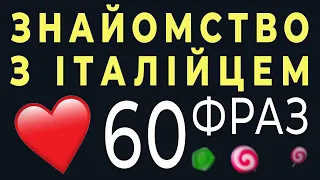 ЗНАЙОМСТВО З ІТАЛІЙЦЕМ

60 ФРАЗ